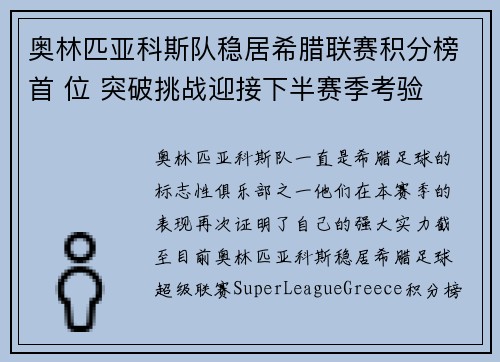 奥林匹亚科斯队稳居希腊联赛积分榜首 位 突破挑战迎接下半赛季考验

奥林匹亚科斯队一直是希腊足球的标志性俱乐部之一他们在本赛季的表现再次证明了自己的强大实力截至目前奥林匹亚科斯稳居希腊足球超级联赛SuperLeagueGreece积分榜